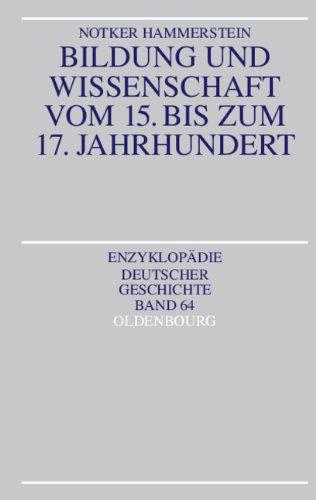 NOTKER HAMMERSTEIN

BILDUNG UND WISSENSCHAFT VOM 15. BIS ZUM 17. JAHRHUNDERT

ENZYKLOPÄDIE DEUTSCHER GESCHICHTE BAND 64

OLDENBOURG